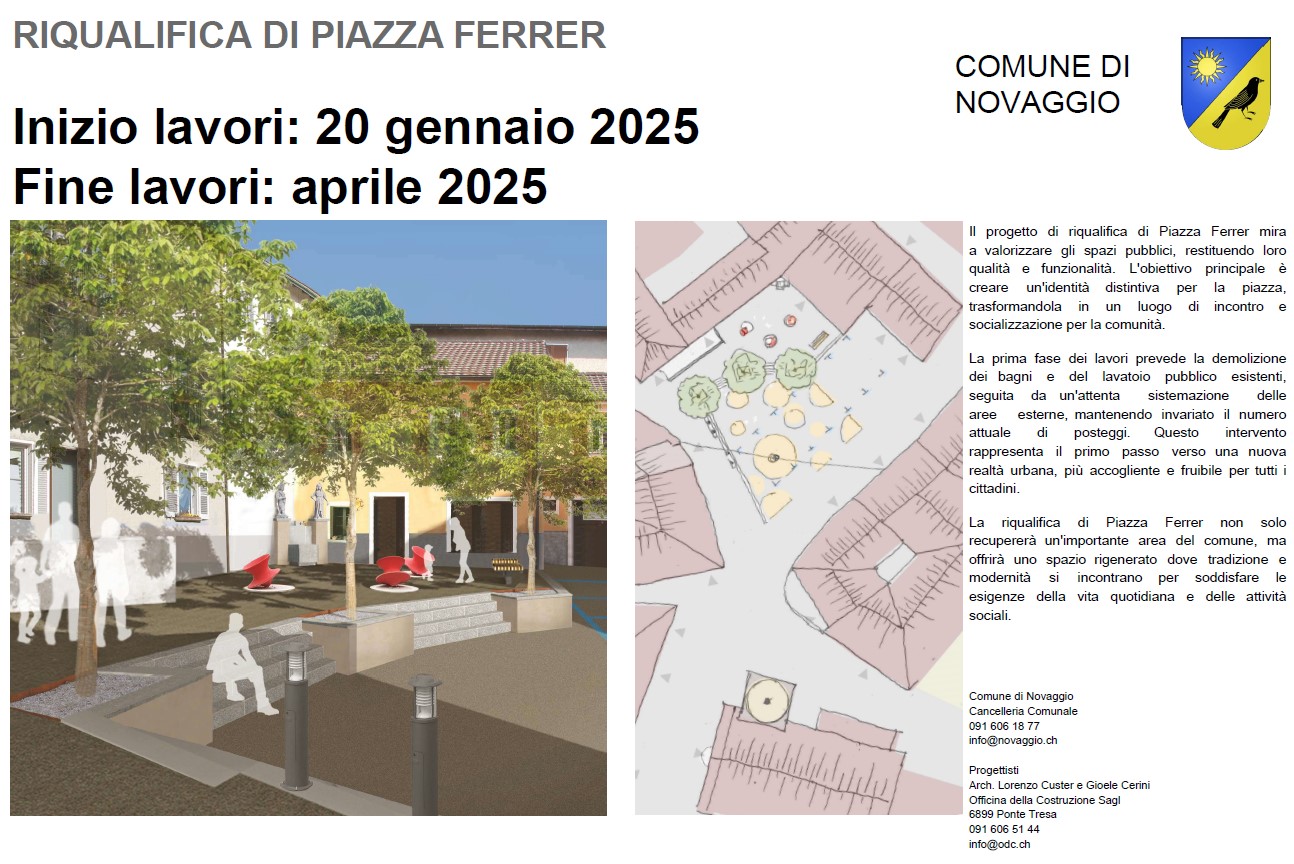 RIQUALIFICA DI PIAZZA FERRER

COMUNE DI NOVAGGIO

Inizio lavori: 20 gennaio 2025
Fine lavori: aprile 2025

Il progetto di riqualifica di Piazza Ferrer mira a valorizzare gli spazi pubblici, restituendo loro qualità e funzionalità. L'obiettivo principale è creare un'identità distintiva per la piazza, trasformandola in un luogo di incontro e socializzazione per la comunità.

La prima fase dei lavori prevede la demolizione dei bagni e del lavatoio pubblico esistenti, seguita da un'attenta sistemazione delle aree esterne, mantenendo invariato il numero attuale di posteggi. Questo intervento rappresenta il primo passo verso una nuova realtà urbana, più accogliente e fruibile per tutti i cittadini.

La riqualifica di Piazza Ferrer non solo recupererà un'importante area del comune, ma offrirà uno spazio rigenerato dove tradizione e modernità si incontrano per soddisfare le esigenze della vita quotidiana e delle attività sociali.

Comune di Novaggio
Cancelleria Comunale
091 606 18 77
info@novaggio.ch

Progettisti
Arch. Lorenzo Custer e Gioele Cerini
Officina della Costruzione Sagl
6899 Ponte Tresa
091 606 51 44
info@odc.ch